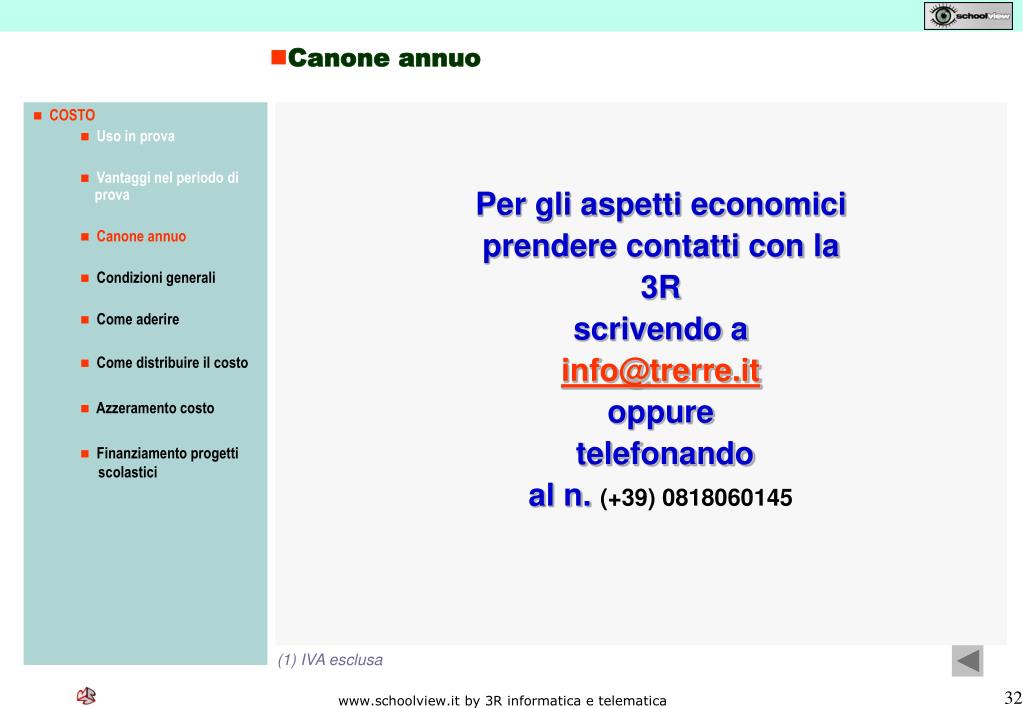 schoolView

Canone annuo

COSTO
Uso in prova
Vantaggi nel periodo di prova
Canone annuo
Condizioni generali
Come aderire
Come distribuire il costo
Azzeramento costo
Finanziamento progetti scolastici

Per gli aspetti economici prendere contatti con la 3R scrivendo a info@trerre.it oppure telefonando al n. (+39) 0818060145

(1) IVA esclusa

www.schoolview.it by 3R informatica e telematica

32